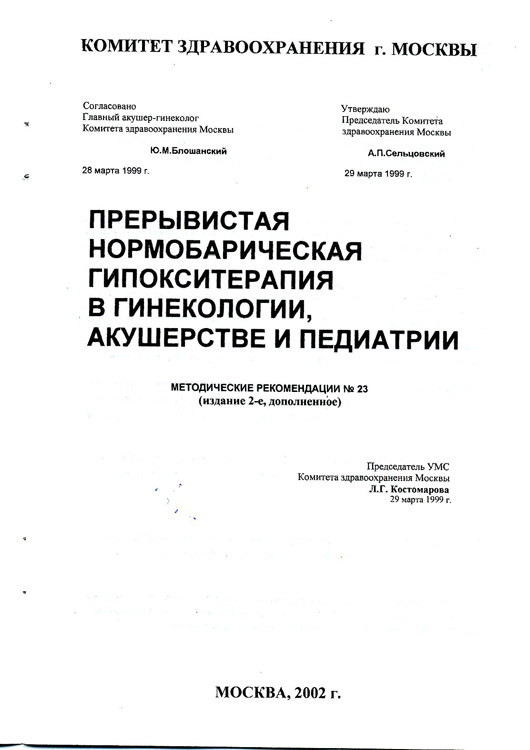 КОМИТЕТ ЗДРАВООХРАНЕНИЯ г. МОСКВЫ

Согласовано
Главный акушер-гинеколог
Комитета здравоохранения Москвы
Ю.М.Блошанский
28 марта 1999 г.

Утверждаю
Председатель Комитета
здравоохранения Москвы
А.П.Сельцовский
29 марта 1999 г.

ПРЕРЫВИСТАЯ НОРМОБАРИЧЕСКАЯ ГИПОКСИТЕРАПИЯ В ГИНЕКОЛОГИИ, АКУШЕРСТВЕ И ПЕДИАТРИИ

МЕТОДИЧЕСКИЕ РЕКОМЕНДАЦИИ № 23
(издание 2-е, дополненное)

Председатель УМС
Комитета здравоохранения Москвы
Л.Г. Костомарова
29 марта 1999 г.

МОСКВА, 2002 г.